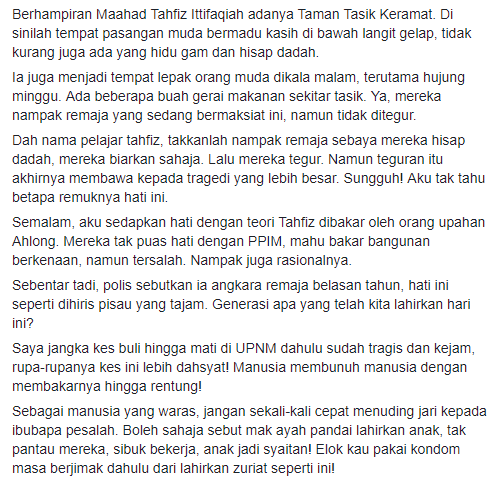 Berhampiran Maahad Tahfiz Ittifaqiah adanya Taman Tasik Keramat. Di sinilah tempat pasangan muda bermadu kasih di bawah langit gelap, tidak kurang juga ada yang hidu gam dan hisap dadah.

Ia juga menjadi tempat lepak orang muda dikala malam, terutama hujung minggu. Ada beberapa buah gerai makanan sekitar tasik. Ya, mereka nampak remaja yang sedang bermaksiat ini, namun tidak ditegur.

Dah nama pelajar tahfiz, takkanlah nampak remaja sebaya mereka hisap dadah, mereka biarkan sahaja. Lalu mereka tegur. Namun teguran itu akhirnya membawa kepada tragedi yang lebih besar. Sungguh! Aku tak tahu betapa remuknya hati ini.

Semalam, aku sedapkan hati dengan teori Tahfiz dibakar oleh orang upahan Ahlong. Mereka tak puas hati dengan PPIM, mahu bakar bangunan berkenaan, namun tersalah. Nampak juga rasionalnya.

Sebentar tadi, polis sebutkan ia angkara remaja belasan tahun, hati ini seperti dihiris pisau yang tajam. Generasi apa yang telah kita lahirkan hari ini?

Saya jangka kes buli hingga mati di UPNM dahulu sudah tragis dan kejam, rupa-rupanya kes ini lebih dahsyat! Manusia membunuh manusia dengan membakarnya hingga rentung!

Sebagai manusia yang waras, jangan sekali-kali cepat menuding jari kepada ibubapa pesalah. Boleh sahaja sebut mak ayah pandai lahirkan anak, tak pantau mereka, sibuk bekerja, anak jadi syaitan! Elok kau pakai kondom masa berjimak dahulu dari lahirkan zuriat seperti ini!